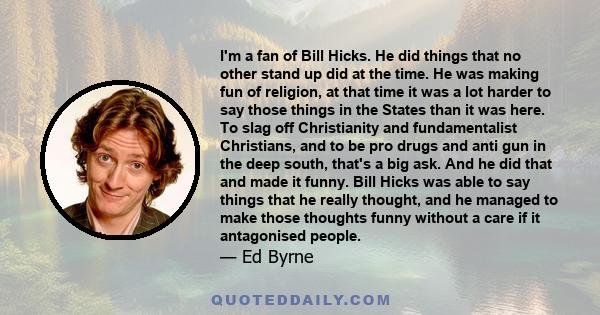 I'm a fan of Bill Hicks. He did things that no other stand up did at the time. He was making fun of religion, at that time it was a lot harder to say those things in the States than it was here. To slag off Christianity and fundamentalist Christians, and to be pro drugs and anti gun in the deep south, that's a big ask. And he did that and made it funny. Bill Hicks was able to say things that he really thought, and he managed to make those thoughts funny without a care if it antagonised people.

— Ed Byrne

QUOTEDDAILY.COM